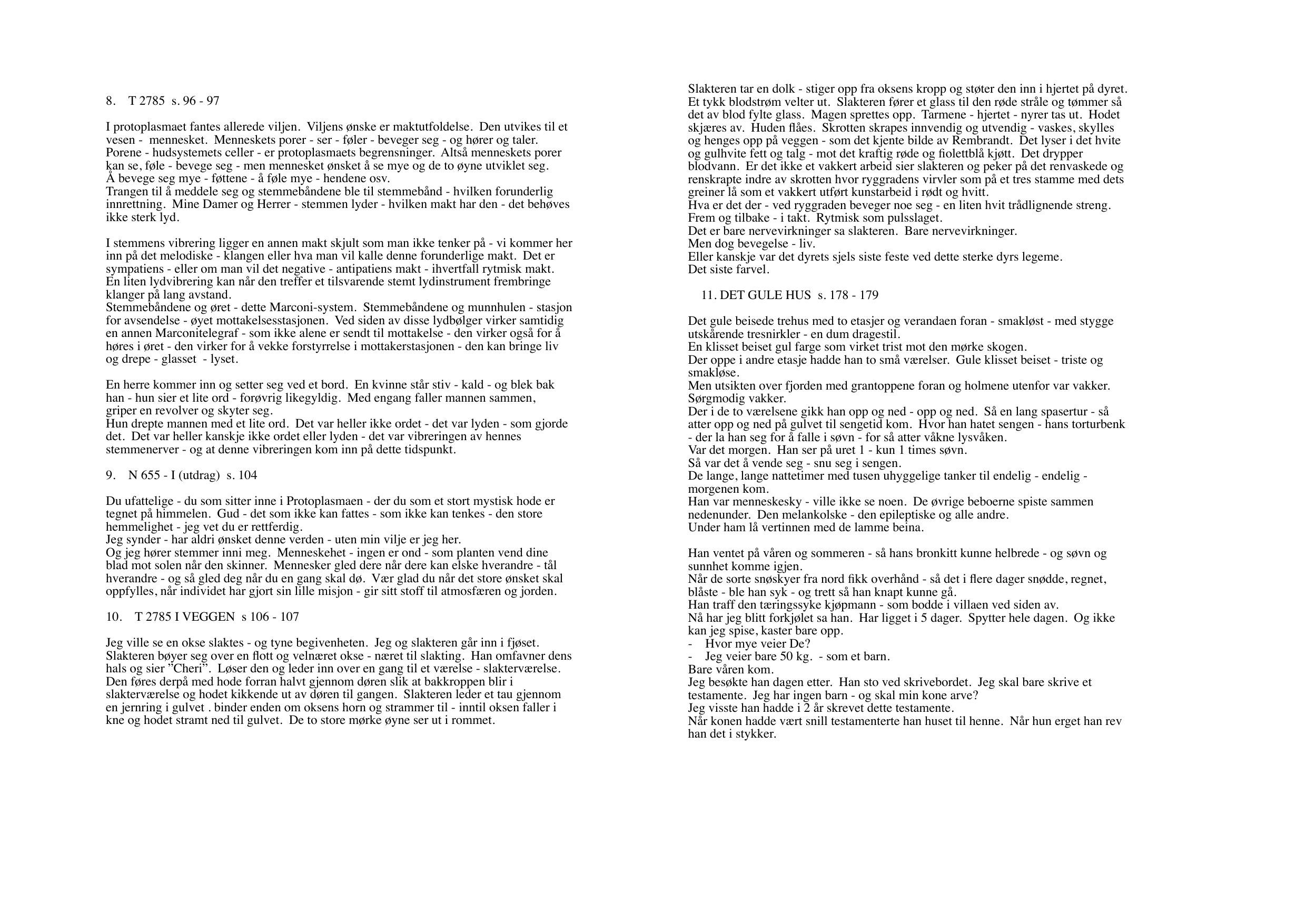 8. T 2785 s. 96 - 97

I protoplasmaet fantes allerede viljen. Viljens ønske er maktutfoldelse. Den utvikes til et vesen - mennesket. Menneskets porer - ser - føler - beveger seg - og hører og taler. Porene - hudsystemets celler - er protoplasmaets begrensninger. Altså menneskets porer kan se, føle - bevege seg - men mennesket ønsket å se mye og de to øyne utviklet seg. Å bevege seg mye - føttene - å føle mye - hendene osv.
Trangen til å meddele seg og stemmebåndene ble til stemmebånd - hvilken forunderlig innrettning. Mine Damer og Herrer - stemmen lyder - hvilken makt har den - det behøves ikke sterk lyd.

I stemmens vibrering ligger en annen makt skjult som man ikke tenker på - vi kommer her inn på det melodiske - klangen eller hva man vil kalle denne forunderlige makt. Det er sympatiens - eller om man vil det negative - antipatiens makt - ihvertfall rytmisk makt. En liten lydvibrering kan når den treffer et tilsvarende stemt lydinstrument frembringe klanger på lang avstand.
Stemmebåndene og øret - dette Marconi-system. Stemmebåndene og munnhulen - stasjon for avsendelse - øyet mottakelsesstasjonen. Ved siden av disse lydbølger virker samtidig en annen Marconitelegraf - som ikke alene er sendt til mottakelse - den virker også for å høres i øret - den virker for å vekke forstyrrelse i mottakerstasjonen - den kan bringe liv og drepe - glasset - lyset.

En herre kommer inn og setter seg ved et bord. En kvinne står stiv - kald - og blek bak han - hun sier et lite ord - forøvrig likegyldig. Med engang faller mannen sammen, griper en revolver og skyter seg.
Hun drepte mannen med et lite ord. Det var heller ikke ordet - det var lyden - som gjorde det. Det var heller kanskje ikke ordet eller lyden - det var vibreringen av hennes stemmenerver - og at denne vibreringen kom inn på dette tidspunkt.

9. N 655 - I (utdrag) s. 104

Du ufattelige - du som sitter inne i Protoplasmaen - der du som et stort mystisk hode er tegnet på himmelen. Gud - det som ikke kan fattes - som ikke kan tenkes - den store hemmelighet - jeg vet du er rettferdig.
Jeg synder - har aldri ønsket denne verden - uten min vilje er jeg her.
Og jeg hører stemmer inni meg. Menneskehet - ingen er ond - som planten vend dine blad mot solen når den skinner. Mennesker gled dere når dere kan elske hverandre - tål hverandre - og så gled deg når du en gang skal dø. Vær glad du når det store ønsket skal oppfylles, når individet har gjort sin lille misjon - gir sitt stoff til atmosfæren og jorden.

10. T 2785 I VEGGEN s 106 - 107

Jeg ville se en okse slaktes - og tyne begivenheten. Jeg og slakteren går inn i fjøset. Slakteren bøyer seg over en flott og velnæret okse - næret til slakting. Han omfavner dens hals og sier "Cheri". Løser den og leder inn over en gang til et værelse - slakterværelse. Den føres derpå med hode forran halvt gjennom døren slik at bakkroppen blir i slakterværelse og hodet kikkende ut av døren til gangen. Slakteren leder et tau gjennom en jernring i gulvet . binder enden om oksens horn og strammer til - inntil oksen faller i kne og hodet stramt ned til gulvet. De to store mørke øyne ser ut i rommet.

Slakteren tar en dolk - stiger opp fra oksens kropp og støter den inn i hjertet på dyret. Et tykk blodstrøm velter ut. Slakteren fører et glass til den røde stråle og tømmer så det av blod fylte glass. Magen sprettes opp. Tarmene - hjertet - nyrer tas ut. Hodet skjæres av. Huden flåes. Skrotten skrapes innvendig og utvendig - vaskes, skylles og henges opp på veggen - som det kjente bilde av Rembrandt. Det lyser i det hvite og gulhvite fett og talg - mot det kraftig røde og fiolettblå kjøtt. Det drypper blodvann. Er det ikke et vakkert arbeid sier slakteren og peker på det renvaskede og renskrapte indre av skrotten hvor ryggradens virvler som på et tres stamme med dets greiner lå som et vakkert utført kunstarbeid i rødt og hvitt.
Hva er det der - ved ryggraden beveger noe seg - en liten hvit trådlignende streng.
Frem og tilbake - i takt. Rytmisk som pulsslaget.
Det er bare nervevirkninger sa slakteren. Bare nervevirkninger.
Men dog bevegelse - liv.
Eller kanskje var det dyrets sjels siste feste ved dette sterke dyrs legeme.
Det siste farvel.

11. DET GULE HUS s. 178 - 179

Det gule beisede trehus med to etasjer og verandaen foran - smakløst - med stygge utskårende tresnirkler - en dum dragestil.
En klisset beiset gul farge som virket trist mot den mørke skogen.
Der oppe i andre etasje hadde han to små værelser. Gule klisset beiset - triste og smakløse.
Men utsikten over fjorden med grantoppene foran og holmene utenfor var vakker. Sørgmodig vakker.
Der i de to værelsene gikk han opp og ned - opp og ned. Så en lang spasertur - så atter opp og ned på gulvet til sengetid kom. Hvor han hatet sengen - hans torturbenk - der la han seg for å falle i søvn - for så atter våkne lysvåken.
Var det morgen. Han ser på uret 1 - kun 1 times søvn.
Så var det å vende seg - snu seg i sengen.
De lange, lange nattetimer med tusen uhyggelige tanker til endelig - endelig - morgenen kom.
Han var menneskesky - ville ikke se noen. De øvrige beboerne spiste sammen nedenunder. Den melankolske - den epileptiske og alle andre.
Under ham lå vertinnen med de lamme beina.

Han ventet på våren og sommeren - så hans bronkitt kunne helbrede - og søvn og sunnhet komme igjen.
Når de sorte snøskyer fra nord fikk overhånd - så det i flere dager snødde, regnet, blåste - ble han syk - og trett så han knapt kunne gå.
Han traff den tæringssyke kjøpmann - som bodde i villaen ved siden av.
Nå har jeg blitt forkjølet sa han. Har ligget i 5 dager. Spytter hele dagen. Og ikke kan jeg spise, kaster bare opp.
- Hvor mye veier De?
- Jeg veier bare 50 kg. - som et barn.
Bare våren kom.
Jeg besøkte han dagen etter. Han sto ved skrivebordet. Jeg skal bare skrive et testamente. Jeg har ingen barn - og skal min kone arve?
Jeg visste han hadde i 2 år skrevet dette testamente.
Når konen hadde vært snill testamenterte han huset til henne. Når hun erget han rev han det i stykker.